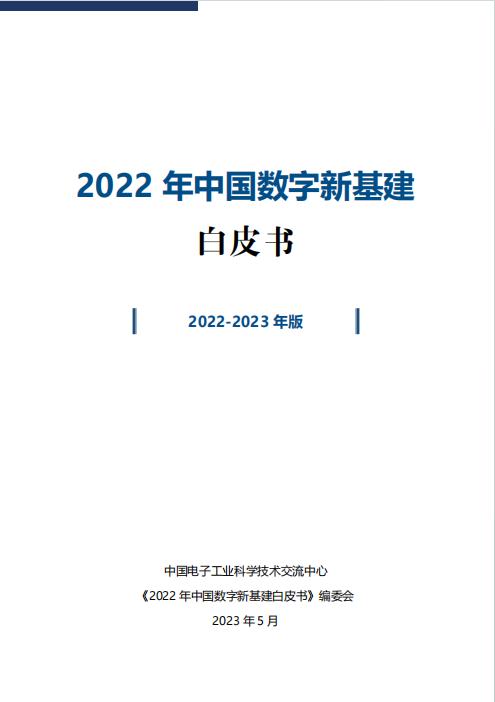 2022 年中国数字新基建

白皮书

2022-2023 年版

中国电子工业科学技术交流中心

《2022 年中国数字新基建白皮书》编委会

2023 年 5 月